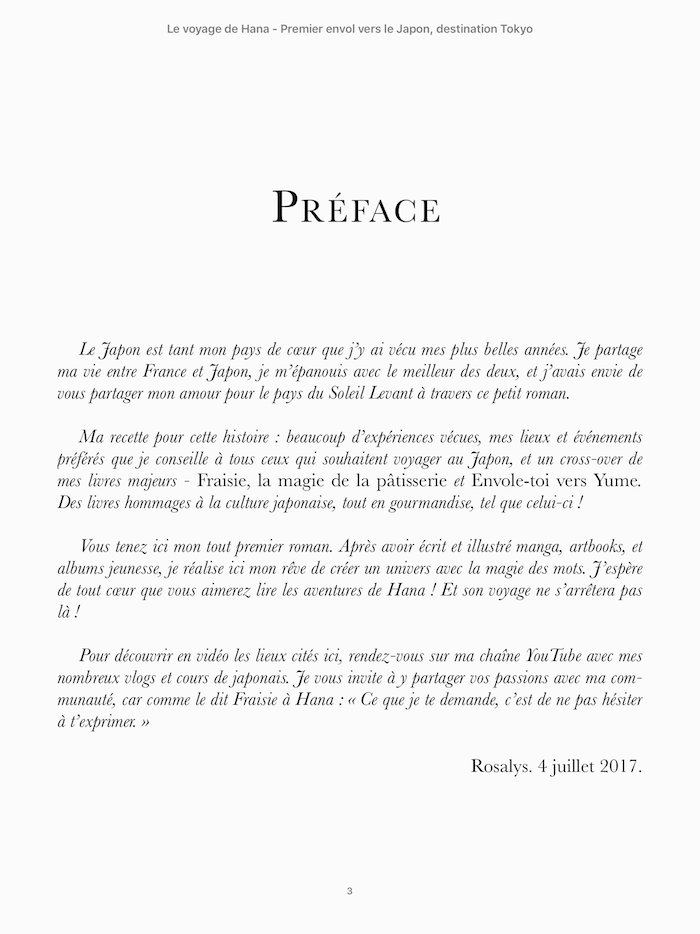 Le voyage de Hana - Premier envol vers le Japon, destination Tokyo

PRÉFACE

Le Japon est tant mon pays de cœur que j'y ai vécu mes plus belles années. Je partage ma vie entre France et Japon, je m'épanouis avec le meilleur des deux, et j'avais envie de vous partager mon amour pour le pays du Soleil Levant à travers ce petit roman.

Ma recette pour cette histoire : beaucoup d'expériences vécues, mes lieux et événements préférés que je conseille à tous ceux qui souhaitent voyager au Japon, et un cross-over de mes livres majeurs - Fraisie, la magie de la pâtisserie et Envole-toi vers Yume. Des livres hommages à la culture japonaise, tout en gourmandise, tel que celui-ci !

Vous tenez ici mon tout premier roman. Après avoir écrit et illustré manga, artbooks, et albums jeunesse, je réalise ici mon rêve de créer un univers avec la magie des mots. J'espère de tout cœur que vous aimerez lire les aventures de Hana ! Et son voyage ne s'arrêtera pas là !

Pour découvrir en vidéo les lieux cités ici, rendez-vous sur ma chaîne YouTube avec mes nombreux vlogs et cours de japonais. Je vous invite à y partager vos passions avec ma communauté, car comme le dit Fraisie à Hana : « Ce que je te demande, c'est de ne pas hésiter à t'exprimer. »

Rosalys. 4 juillet 2017.

3